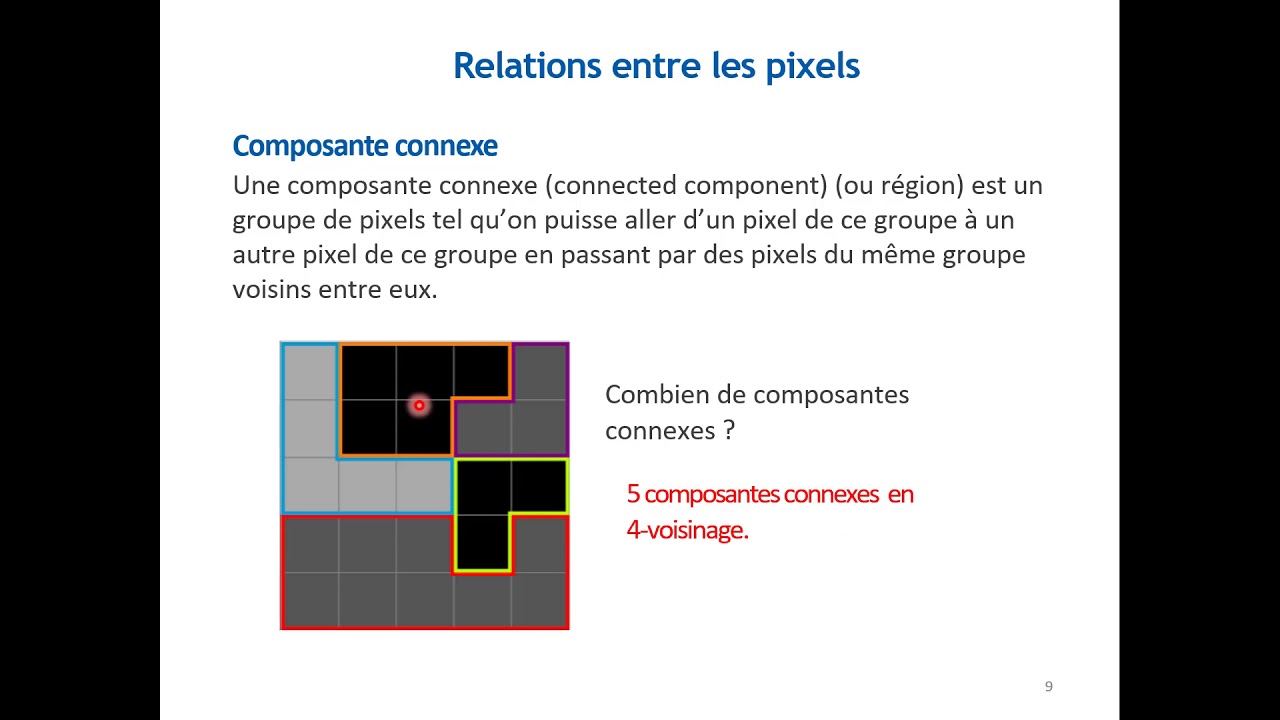 Relations entre les pixels

Composante connexe

Une composante connexe (connected component) (ou région) est un groupe de pixels tel qu'on puisse aller d'un pixel de ce groupe à un autre pixel de ce groupe en passant par des pixels du même groupe voisins entre eux.

Combien de composantes connexes ?

5 composantes connexes en 4-voisinage.

9